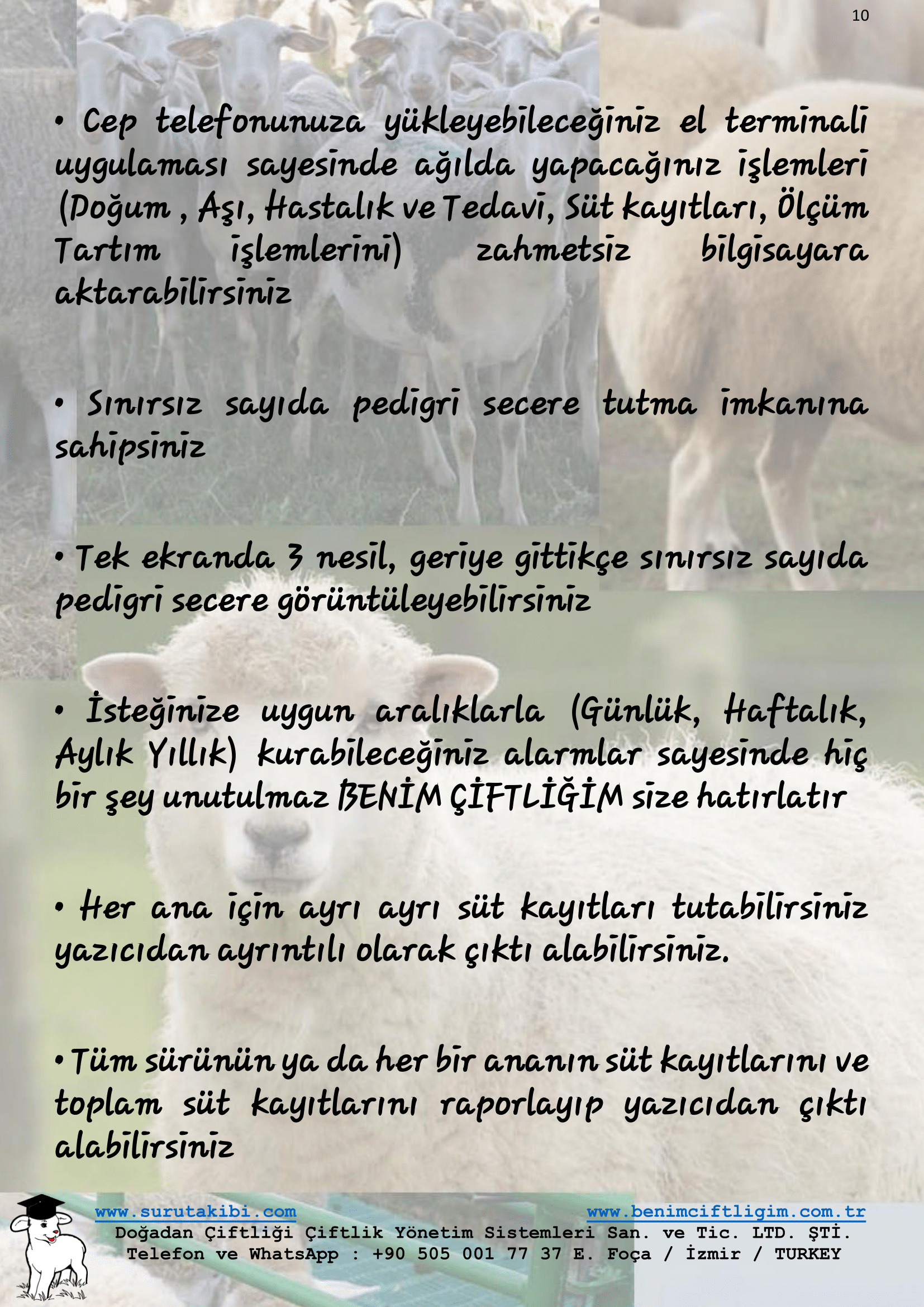 10

• Cep telefonunuza yükleyebileceğiniz el terminali uygulaması sayesinde ağılda yapacağınız işlemleri (Doğum , Aşı, Hastalık ve Tedavi, Süt kayıtları, Ölçüm Tartım işlemlerini) zahmetsiz bilgisayara aktarabilirsiniz

• Sınırsız sayıda pedigri secere tutma imkanına sahipsiniz

• Tek ekranda 3 nesil, geriye gittikçe sınırsız sayıda pedigri secere görüntüleyebilirsiniz

• İsteğinize uygun aralıklarla (Günlük, Haftalık, Aylık Yıllık) kurabileceğiniz alarmlar sayesinde hiç bir şey unutulmaz BENİM ÇİFTLİĞİM size hatırlatır

• Her ana için ayrı ayrı süt kayıtları tutabilirsiniz yazıcıdan ayrıntılı olarak çıktı alabilirsiniz.

• Tüm sürünün ya da her bir ananın süt kayıtlarını ve toplam süt kayıtlarını raporlayıp yazıcıdan çıktı alabilirsiniz

www.surutakibi.com www.benimciftligim.com.tr
Doğadan Çiftliği Çiftlik Yönetim Sistemleri San. ve Tic. LTD. ŞTİ.
Telefon ve WhatsApp : +90 505 001 77 37 E. Foça / İzmir / TURKEY